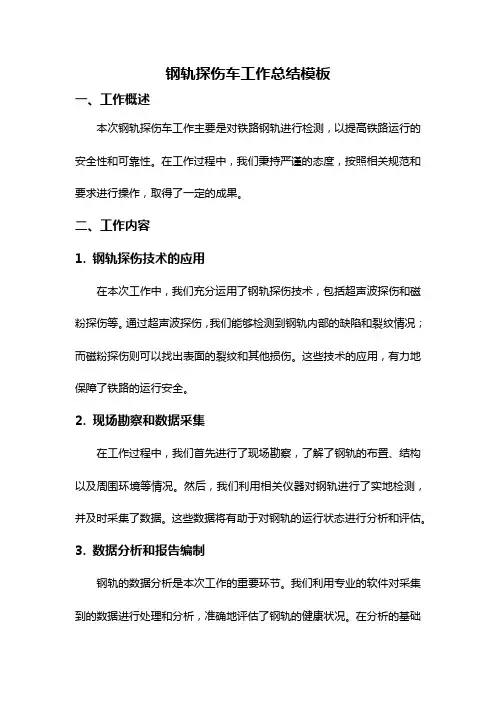 钢轨探伤车工作总结模板

一、工作概述

本次钢轨探伤车工作主要是对铁路钢轨进行检测，以提高铁路运行的安全性和可靠性。在工作过程中，我们秉持严谨的态度，按照相关规范和要求进行操作，取得了一定的成果。

二、工作内容

1. 钢轨探伤技术的应用

在本次工作中，我们充分运用了钢轨探伤技术，包括超声波探伤和磁粉探伤等。通过超声波探伤，我们能够检测到钢轨内部的缺陷和裂纹情况；而磁粉探伤则可以找出表面的裂纹和其他损伤。这些技术的应用，有力地保障了铁路的运行安全。

2. 现场勘察和数据采集

在工作过程中，我们首先进行了现场勘察，了解了钢轨的布置、结构以及周围环境等情况。然后，我们利用相关仪器对钢轨进行了实地检测，并及时采集了数据。这些数据将有助于对钢轨的运行状态进行分析和评估。

3. 数据分析和报告编制

钢轨的数据分析是本次工作的重要环节。我们利用专业的软件对采集到的数据进行处理和分析，准确地评估了钢轨的健康状况。在分析的基础